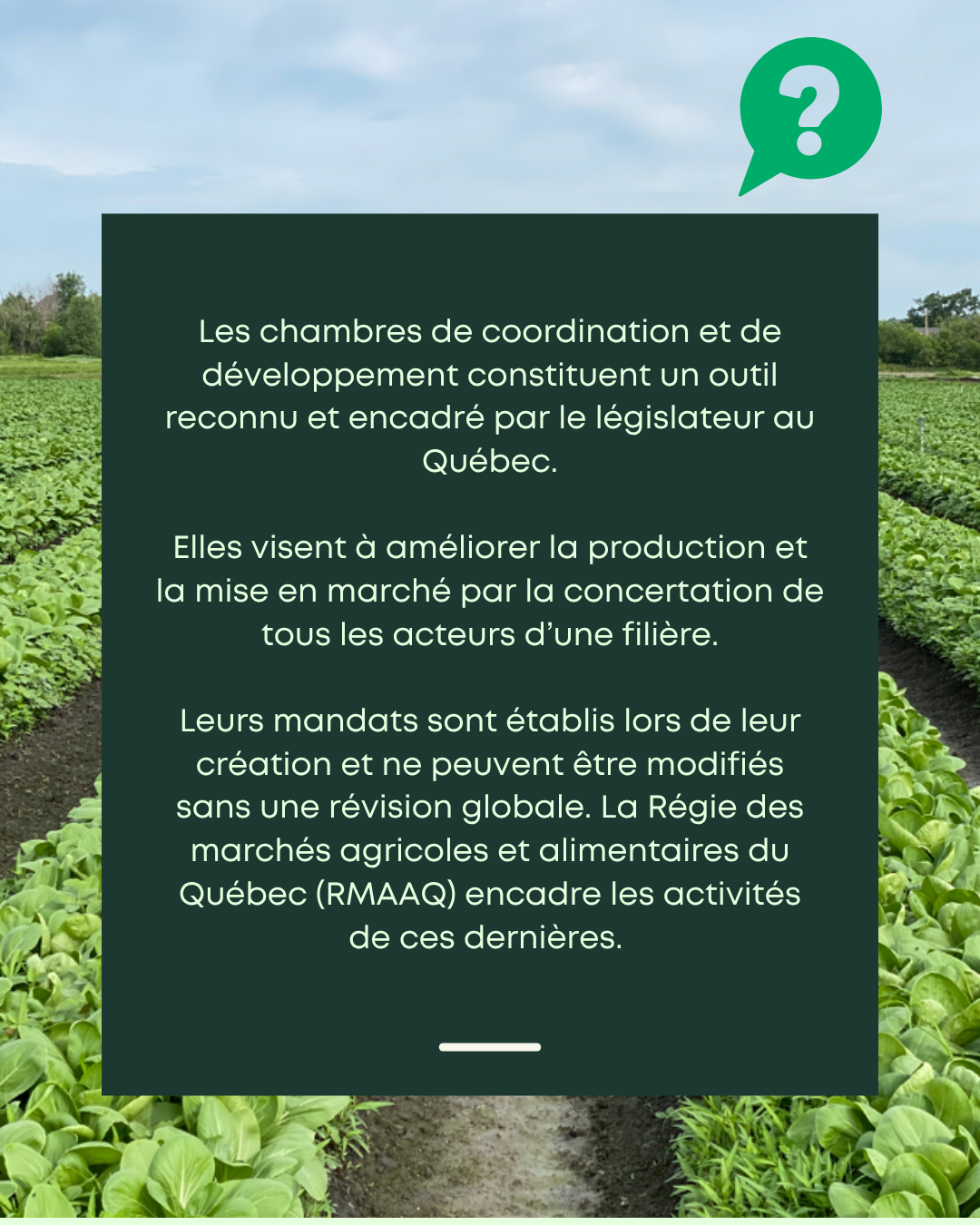 ?

Les chambres de coordination et de développement constituent un outil reconnu et encadré par le législateur au Québec.

Elles visent à améliorer la production et la mise en marché par la concertation de tous les acteurs d'une filière.

Leurs mandats sont établis lors de leur création et ne peuvent être modifiés sans une révision globale. La Régie des marchés agricoles et alimentaires du Québec (RMAAQ) encadre les activités de ces dernières.